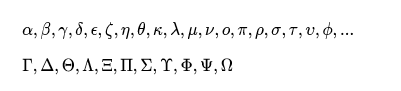 $\alpha, \beta, \gamma, \delta, \epsilon, \zeta, \eta, \theta, \kappa, \lambda, \mu, \nu, o, \pi, \rho, \sigma, \tau, \upsilon, \phi, ...$

$\Gamma, \Delta, \Theta, \Lambda, \Xi, \Pi, \Sigma, \Upsilon, \Phi, \Psi, \Omega$